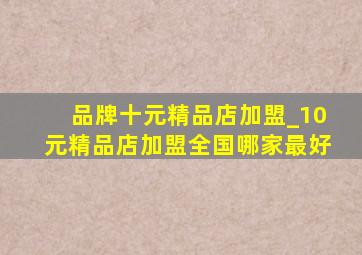 品牌十元精品店加盟_10元精品店加盟全国哪家最好